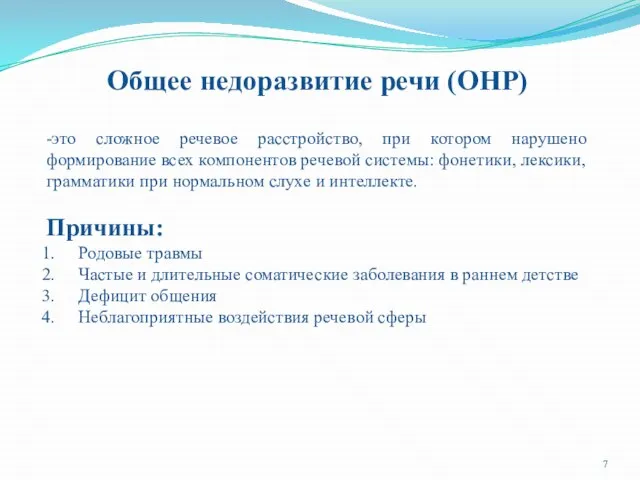 Общее недоразвитие речи (ОНР)

-это сложное речевое расстройство, при котором нарушено формирование всех компонентов речевой системы: фонетики, лексики, грамматики при нормальном слухе и интеллекте.

Причины:
1. Родовые травмы
2. Частые и длительные соматические заболевания в раннем детстве
3. Дефицит общения
4. Неблагоприятные воздействия речевой сферы

7